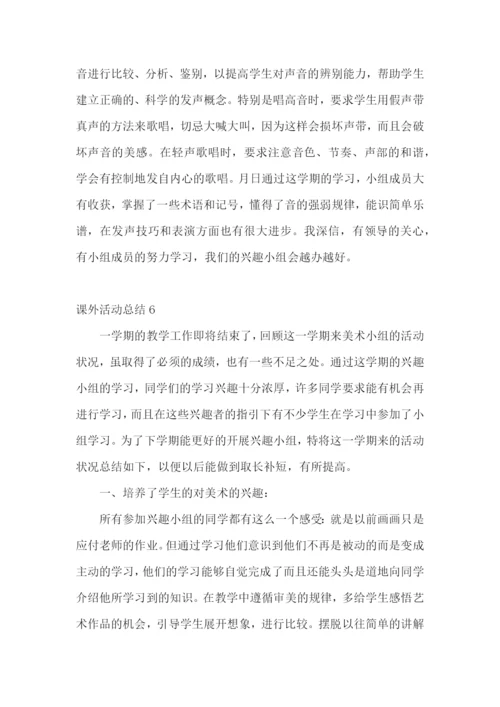 音进行比较、分析、鉴别，以提高学生对声音的辨别能力，帮助学生建立正确的、科学的发声概念。特别是唱高音时，要求学生用假声带真声的方法来歌唱，切忌大喊大叫，因为这样会损坏声带，而且会破坏声音的美感。在轻声歌唱时，要求注意音色、节奏、声部的和谐，学会有控制地发自内心的歌唱。月日通过这学期的学习，小组成员大有收获，掌握了一些术语和记号，懂得了音的强弱规律，能识简单乐谱，在发声技巧和表演方面也有很大进步。我深信，有领导的关心，有小组成员的努力学习，我们的兴趣小组会越办越好。

课外活动总结 6

一学期的教学工作即将结束了，回顾这一学期来美术小组的活动状况，虽取得了必须的成绩，也有一些不足之处。通过这学期的兴趣小组的学习，同学们的学习兴趣十分浓厚，许多同学要求能有机会再进行学习，而且在这些兴趣者的指引下有不少学生在学习中参加了小组学习。为了下学期能更好的开展兴趣小组，特将这一学期来的活动状况总结如下，以便以后能做到取长补短，有所提高。

一、培养了学生的对美术的兴趣：

所有参加兴趣小组的同学都有这么一个感受：就是以前画画只是应付老师的作业。但通过学习他们意识到他们不再是被动的而是变成主动的学习，他们的学习能够自觉完成了而且还能头头是道地向同学介绍他所学习到的知识。在教学中遵循审美的规律，多给学生感悟艺术作品的机会，引导学生展开想象，进行比较。摆脱以往简单的讲解